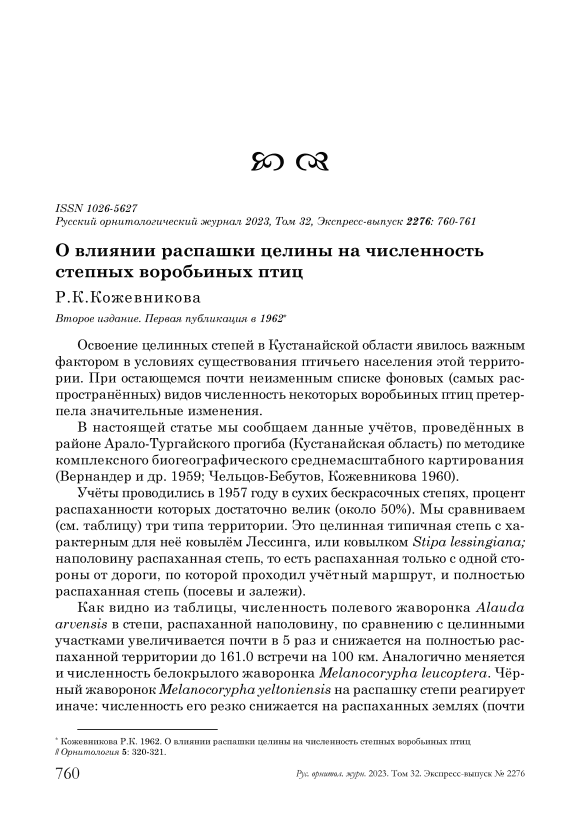 ISSN 1026-5627
Русский орнитологический журнал 2023, Том 32, Экспресс-выпуск 2276: 760-761

О влиянии распашки целины на численность степных воробьиных птиц

Р.К.Кожевникова

Второе издание. Первая публикация в 1962*

Освоение целинных степей в Кустанайской области явилось важным фактором в условиях существования птичьего населения этой территории. При остающемся почти неизменным списке фоновых (самых распространённых) видов численность некоторых воробьиных птиц претерпела значительные изменения.

В настоящей статье мы сообщаем данные учётов, проведённых в районе Арало-Тургайского прогиба (Кустанайская область) по методике комплексного биогеографического среднемасштабного картирования (Вернандер и др. 1959; Чельцов-Бебутов, Кожевникова 1960).

Учёты проводились в 1957 году в сухих бескрасочных степях, процент распаханности которых достаточно велик (около 50%). Мы сравниваем (см. таблицу) три типа территории. Это целинная типичная степь с характерным для неё ковылём Лессинга, или ковылком Stipa lessingiana; наполовину распаханная степь, то есть распаханная только с одной стороны от дороги, по которой проходил учётный маршрут, и полностью распаханная степь (посевы и залежи).

Как видно из таблицы, численность полевого жаворонка Alauda arvensis в степи, распаханной наполовину, по сравнению с целинными участками увеличивается почти в 5 раз и снижается на полностью распаханной территории до 161.0 встречи на 100 км. Аналогично меняется и численность белокрылого жаворонка Melanocorypha leucoptera. Чёрный жаворонок Melanocorypha yeltoniensis на распашку степи реагирует иначе: численность его резко снижается на распаханных землях (почти

* Кожевникова Р.К. 1962. О влиянии распашки целины на численность степных воробьиных птиц // Орнитология 5: 320-321.

760 Рус. орнитол. журн. 2023. Том 32. Экспресс-выпуск № 2276